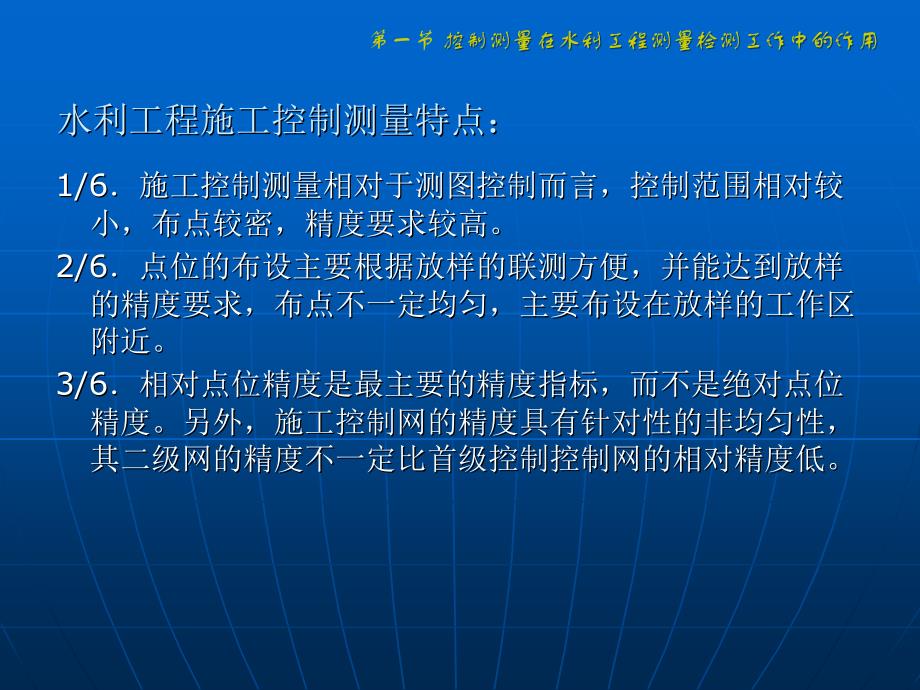 第一节 控制测量在水利工程测量检测工作中的作用

水利工程施工控制测量特点：

1/6．施工控制测量相对于测图控制而言，控制范围相对较小，布点较密，精度要求较高。

2/6．点位的布设主要根据放样的联测方便，并能达到放样的精度要求，布点不一定均匀，主要布设在放样的工作区附近。

3/6．相对点位精度是最主要的精度指标，而不是绝对点位精度。另外，施工控制网的精度具有针对性的非均匀性，其二级网的精度不一定比首级控制控制网的相对精度低。